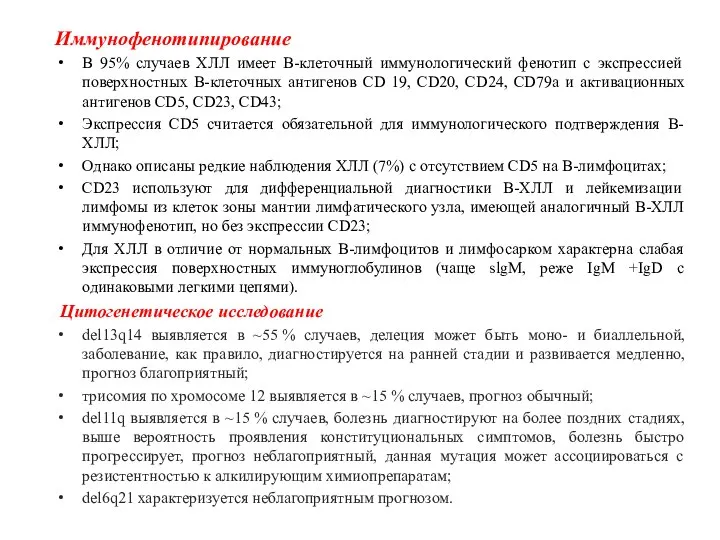 Иммунофенотипирование

• В 95% случаев ХЛЛ имеет В-клеточный иммунологический фенотип с экспрессией поверхностных В-клеточных антигенов CD 19, CD20, CD24, CD79a и активационных антигенов CD5, CD23, CD43;

• Экспрессия CD5 считается обязательной для иммунологического подтверждения В-ХЛЛ;

• Однако описаны редкие наблюдения ХЛЛ (7%) с отсутствием CD5 на В-лимфоцитах;

• CD23 используют для дифференциальной диагностики В-ХЛЛ и лейкемизации лимфомы из клеток зоны мантии лимфатического узла, имеющей аналогичный В-ХЛЛ иммунофенотип, но без экспрессии CD23;

• Для ХЛЛ в отличие от нормальных В-лимфоцитов и лимфосарком характерна слабая экспрессия поверхностных иммуноглобулинов (чаще slgM, реже IgM +IgD с одинаковыми легкими цепями).

Цитогенетическое исследование

• del13q14 выявляется в ~55 % случаев, делеция может быть моно- и биаллельной, заболевание, как правило, диагностируется на ранней стадии и развивается медленно, прогноз благоприятный;

• трисомия по хромосоме 12 выявляется в ~15 % случаев, прогноз обычный;

• del11q выявляется в ~15 % случаев, болезнь диагностируют на более поздних стадиях, выше вероятность проявления конституциональных симптомов, болезнь быстро прогрессирует, прогноз неблагоприятный, данная мутация может ассоциироваться с резистентностью к алкилирующим химиопрепаратам;

• del6q21 характеризуется неблагоприятным прогнозом.